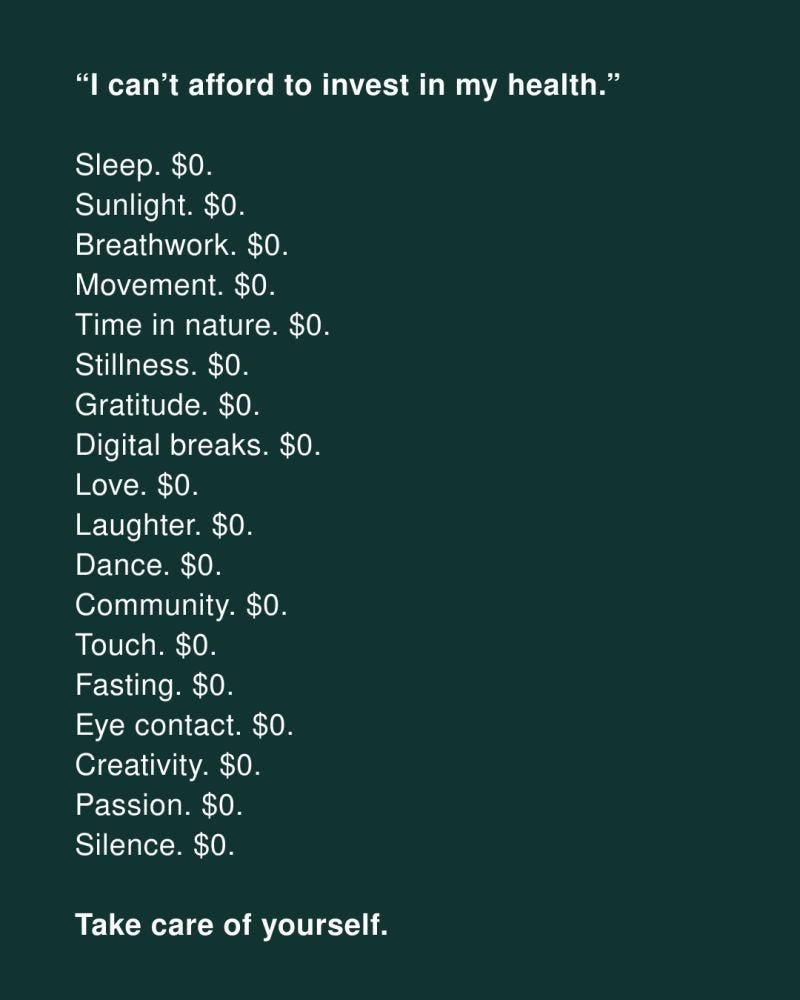 "I can't afford to invest in my health."

Sleep. $0.
Sunlight. $0.
Breathwork. $0.
Movement. $0.
Time in nature. $0.
Stillness. $0.
Gratitude. $0.
Digital breaks. $0.
Love. $0.
Laughter. $0.
Dance. $0.
Community. $0.
Touch. $0.
Fasting. $0.
Eye contact. $0.
Creativity. $0.
Passion. $0.
Silence. $0.

Take care of yourself.